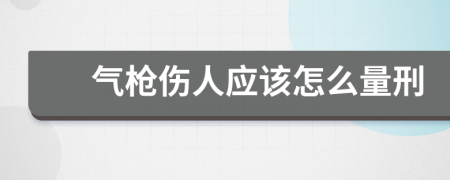 气枪伤人应该怎么量刑